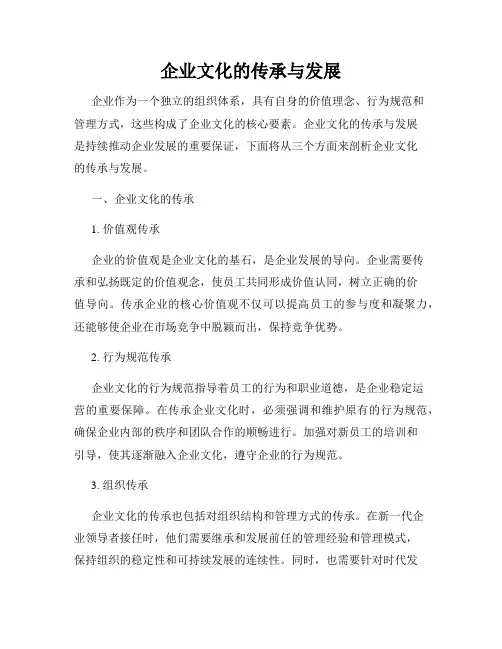 企业文化的传承与发展

企业作为一个独立的组织体系，具有自身的价值理念、行为规范和管理方式，这些构成了企业文化的核心要素。企业文化的传承与发展是持续推动企业发展的重要保证，下面将从三个方面来剖析企业文化的传承与发展。

一、企业文化的传承

1. 价值观传承

企业的价值观是企业文化的基石，是企业发展的导向。企业需要传承和弘扬既定的价值观念，使员工共同形成价值认同，树立正确的价值导向。传承企业的核心价值观不仅可以提高员工的参与度和凝聚力，还能够使企业在市场竞争中脱颖而出，保持竞争优势。

2. 行为规范传承

企业文化的行为规范指导着员工的行为和职业道德，是企业稳定运营的重要保障。在传承企业文化时，必须强调和维护原有的行为规范，确保企业内部的秩序和团队合作的顺畅进行。加强对新员工的培训和引导，使其逐渐融入企业文化，遵守企业的行为规范。

3. 组织传承

企业文化的传承也包括对组织结构和管理方式的传承。在新一代企业领导者接任时，他们需要继承和发展前任的管理经验和管理模式，保持组织的稳定性和可持续发展的连续性。同时，也需要针对时代发